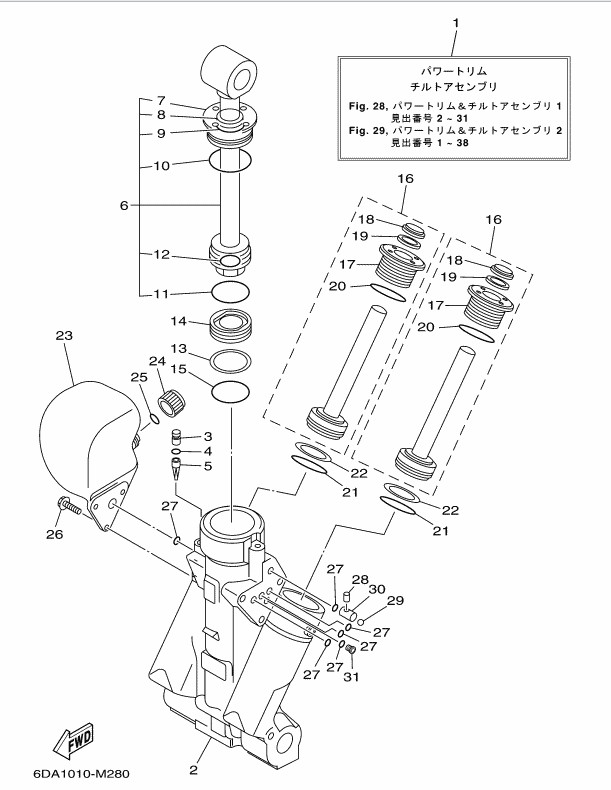 1

パワートリム
チルトアセンブリ

Fig. 28, パワートリム＆チルトアセンブリ 1
見出番号 2 ~ 31
Fig. 29, パワートリム＆チルトアセンブリ 2
見出番号 1 ~ 38

7
8
9
10
6
12
11
14
13
15
23
24
25
3
4
5
27
26
16
18
19
17
20
16
18
19
17
20
22
21
22
21
27
28
30
29
27
27
27
27
31
FWD
2
6DA1010-M280